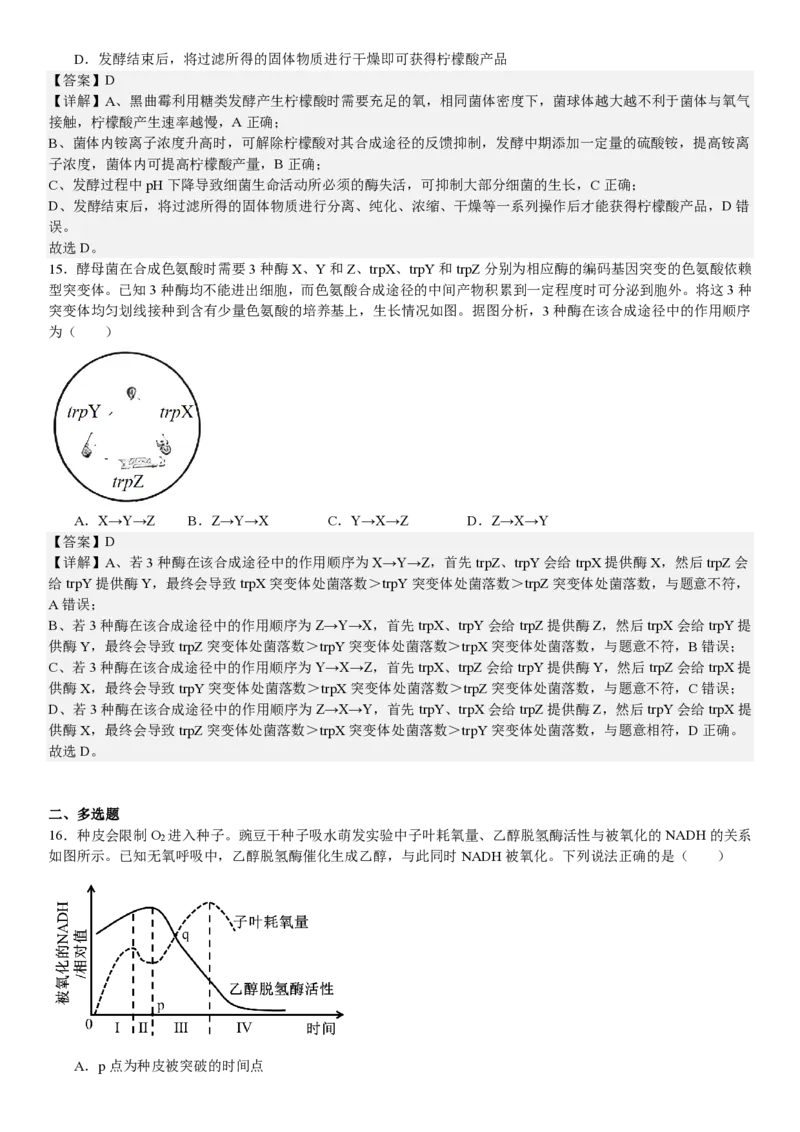 D．发酵结束后，将过滤所得的固体物质进行干燥即可获得柠檬酸产品

【答案】D

【详解】A、黑曲霉利用糖类发酵产生柠檬酸时需要充足的氧，相同菌体密度下，菌球体越大越不利于菌体与氧气接触，柠檬酸产生速率越慢，A 正确；

B、菌体内铵离子浓度升高时，可解除柠檬酸对其合成途径的反馈抑制，发酵中期添加一定量的硫酸铵，提高铵离子浓度，菌体内可提高柠檬酸产量，B 正确；

C、发酵过程中 pH 下降导致细菌生命活动所必须的酶失活，可抑制大部分细菌的生长，C 正确；

D、发酵结束后，将过滤所得的固体物质进行分离、纯化、浓缩、干燥等一系列操作后才能获得柠檬酸产品，D 错误。

故选 D。

15．酵母菌在合成色氨酸时需要 3 种酶 X、Y 和 Z，trpX、trpY 和 trpZ 分别为相应酶的编码基因突变的色氨酸依赖型突变体。已知 3 种酶均不能进出细胞，而色氨酸合成途径的中间产物积累到一定程度时可分泌到胞外。将这 3 种突变体均匀划线接种到含有少量色氨酸的培养基上，生长情况如图。据图分析，3 种酶在该合成途径中的作用顺序为（　　）

trpY　trpX　trpZ

A．X→Y→Z　　B．Z→Y→X　　C．Y→X→Z　　D．Z→X→Y

【答案】D

【详解】A、若 3 种酶在该合成途径中的作用顺序为 X→Y→Z，首先 trpZ、trpY 会给 trpX 提供酶 X，然后 trpZ 会给 trpY 提供酶 Y，最终会导致 trpX 突变体处菌落数＞trpY 突变体处菌落数＞trpZ 突变体处菌落数，与题意不符，A 错误；

B、若 3 种酶在该合成途径中的作用顺序为 Z→Y→X，首先 trpX、trpY 会给 trpZ 提供酶 Z，然后 trpX 会给 trpY 提供酶 Y，最终会导致 trpZ 突变体处菌落数＞trpY 突变体处菌落数＞trpX 突变体处菌落数，与题意不符，B 错误；

C、若 3 种酶在该合成途径中的作用顺序为 Y→X→Z，首先 trpX、trpZ 会给 trpY 提供酶 Y，然后 trpZ 会给 trpX 提供酶 X，最终会导致 trpY 突变体处菌落数＞trpX 突变体处菌落数＞trpZ 突变体处菌落数，与题意不符，C 错误；

D、若 3 种酶在该合成途径中的作用顺序为 Z→X→Y，首先 trpY、trpX 会给 trpZ 提供酶 Z，然后 trpY 会给 trpX 提供酶 X，最终会导致 trpZ 突变体处菌落数＞trpX 突变体处菌落数＞trpY 突变体处菌落数，与题意相符，D 正确。

故选 D。

二、多选题

16．种皮会限制 $O_2$ 进入种子。豌豆干种子吸水萌发实验中子叶耗氧量、乙醇脱氢酶活性与被氧化的 NADH 的关系如图所示。已知无氧呼吸中，乙醇脱氢酶催化生成乙醇，与此同时 NADH 被氧化。下列说法正确的是（　　）

被氧化的NADH /相对值　子叶耗氧量　q　乙醇脱氢酶活性　p　0　I　II　III　IV　时间

A．p 点为种皮被突破的时间点